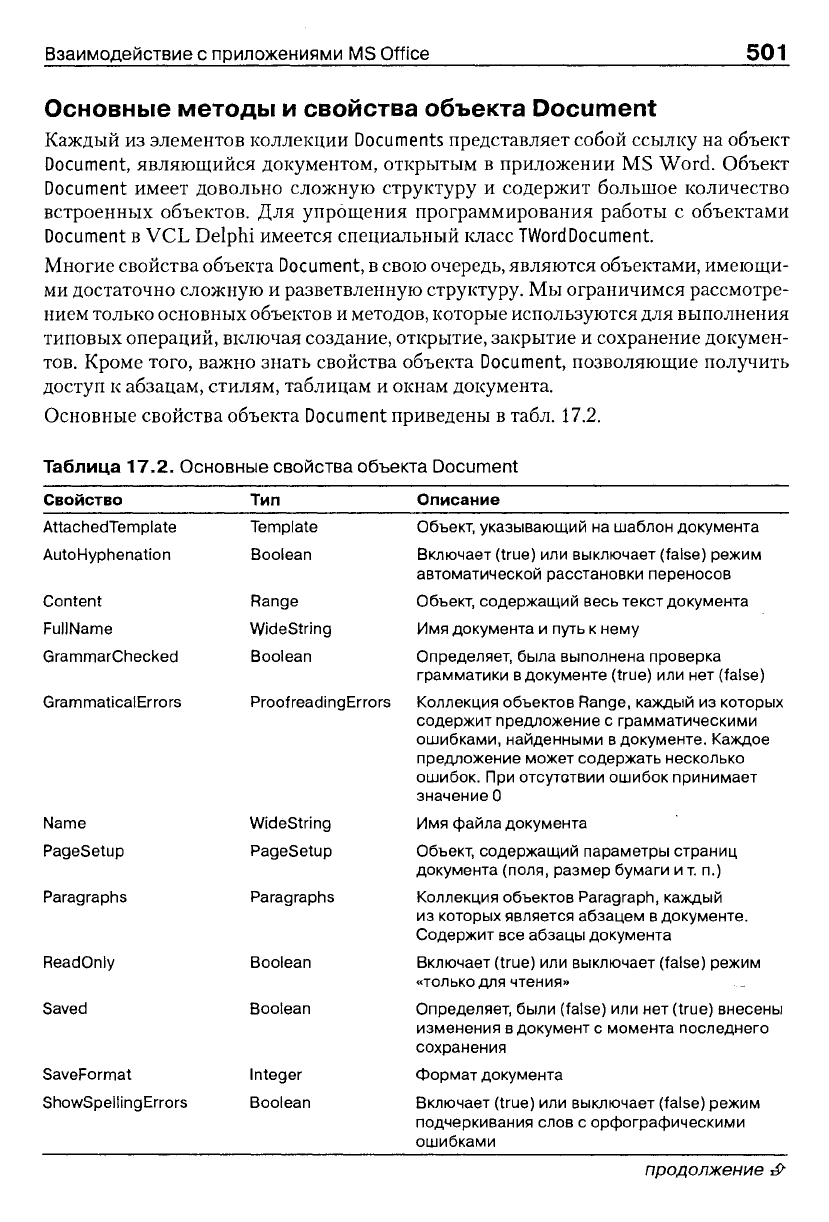 Взаимодействие с приложениями MS Office 501

Основные методы и свойства объекта Document

Каждый из элементов коллекции Documents представляет собой ссылку на объект Document, являющийся документом, открытым в приложении MS Word. Объект Document имеет довольно сложную структуру и содержит большое количество встроенных объектов. Для упрощения программирования работы с объектами Document в VCL Delphi имеется специальный класс TWordDocument.

Многие свойства объекта Document, в свою очередь, являются объектами, имеющими достаточно сложную и разветвленную структуру. Мы ограничимся рассмотрением только основных объектов и методов, которые используются для выполнения типовых операций, включая создание, открытие, закрытие и сохранение документов. Кроме того, важно знать свойства объекта Document, позволяющие получить доступ к абзацам, стилям, таблицам и окнам документа.

Основные свойства объекта Document приведены в табл. 17.2.

Таблица 17.2. Основные свойства объекта Document

| Свойство | Тип | Описание |
|---|---|---|
| AttachedTemplate | Template | Объект, указывающий на шаблон документа |
| AutoHyphenation | Boolean | Включает (true) или выключает (false) режим автоматической расстановки переносов |
| Content | Range | Объект, содержащий весь текст документа |
| FullName | WideString | Имя документа и путь к нему |
| GrammarChecked | Boolean | Определяет, была выполнена проверка грамматики в документе (true) или нет (false) |
| GrammaticalErrors | ProofreadingErrors | Коллекция объектов Range, каждый из которых содержит предложение с грамматическими ошибками, найденными в документе. Каждое предложение может содержать несколько ошибок. При отсутствии ошибок принимает значение 0 |
| Name | WideString | Имя файла документа |
| PageSetup | PageSetup | Объект, содержащий параметры страниц документа (поля, размер бумаги и т. п.) |
| Paragraphs | Paragraphs | Коллекция объектов Paragraph, каждый из которых является абзацем в документе. Содержит все абзацы документа |
| ReadOnly | Boolean | Включает (true) или выключает (false) режим «только для чтения» |
| Saved | Boolean | Определяет, были (false) или нет (true) внесены изменения в документ с момента последнего сохранения |
| SaveFormat | Integer | Формат документа |
| ShowSpellingErrors | Boolean | Включает (true) или выключает (false) режим подчеркивания слов с орфографическими ошибками |

продолжение